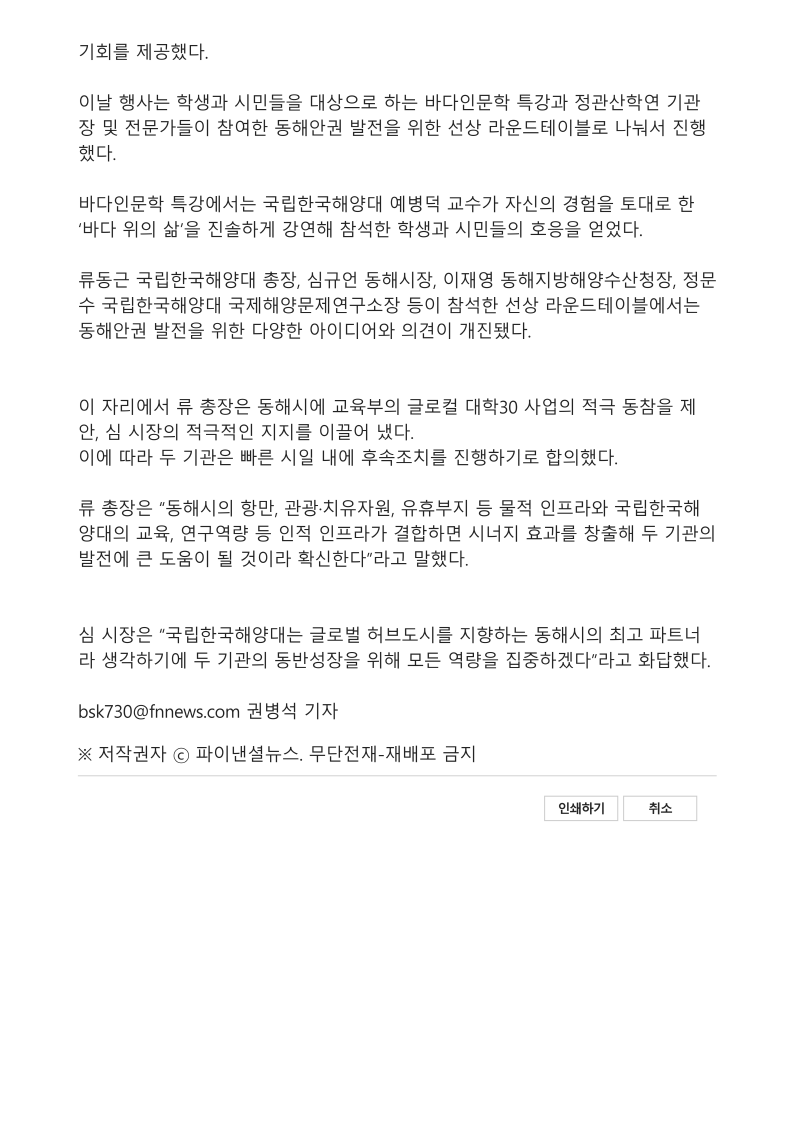 기회를 제공했다.

이날 행사는 학생과 시민들을 대상으로 하는 바다인문학 특강과 정관산학연 기관장 및 전문가들이 참여한 동해안권 발전을 위한 선상 라운드테이블로 나눠서 진행했다.

바다인문학 특강에서는 국립한국해양대 예병덕 교수가 자신의 경험을 토대로 한 '바다 위의 삶'을 진솔하게 강연해 참석한 학생과 시민들의 호응을 얻었다.

류동근 국립한국해양대 총장, 심규언 동해시장, 이재영 동해지방해양수산청장, 정문수 국립한국해양대 국제해양문제연구소장 등이 참석한 선상 라운드테이블에서는 동해안권 발전을 위한 다양한 아이디어와 의견이 개진됐다.

이 자리에서 류 총장은 동해시에 교육부의 글로컬 대학30 사업의 적극 동참을 제안, 심 시장의 적극적인 지지를 이끌어 냈다.
이에 따라 두 기관은 빠른 시일 내에 후속조치를 진행하기로 합의했다.

류 총장은 "동해시의 항만, 관광·치유자원, 유휴부지 등 물적 인프라와 국립한국해양대의 교육, 연구역량 등 인적 인프라가 결합하면 시너지 효과를 창출해 두 기관의 발전에 큰 도움이 될 것이라 확신한다"라고 말했다.

심 시장은 "국립한국해양대는 글로벌 허브도시를 지향하는 동해시의 최고 파트너라 생각하기에 두 기관의 동반성장을 위해 모든 역량을 집중하겠다"라고 화답했다.

bsk730@fnnews.com 권병석 기자

※ 저작권자 ⓒ 파이낸셜뉴스. 무단전재-재배포 금지

인쇄하기 취소